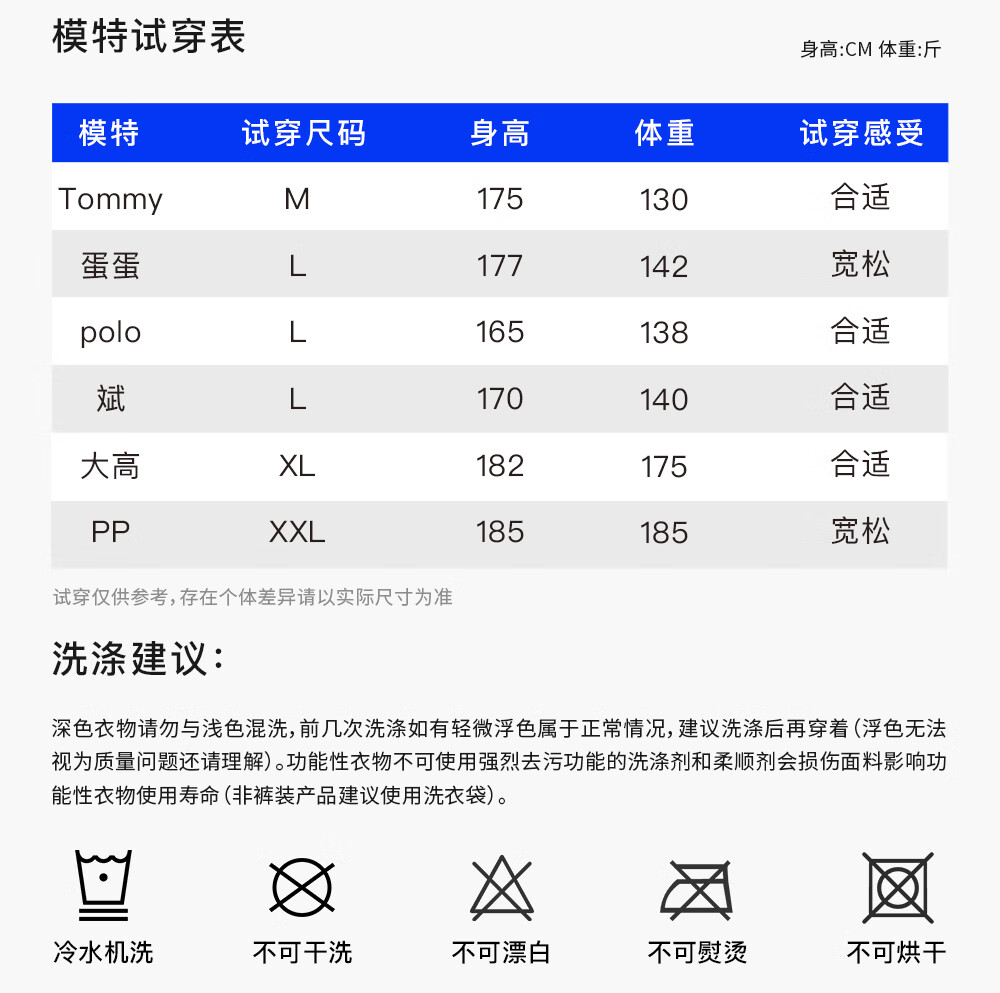 模特试穿表

身高:CM 体重:斤

| 模特 | 试穿尺码 | 身高 | 体重 | 试穿感受 |
|---|---|---|---|---|
| Tommy | M | 175 | 130 | 合适 |
| 蛋蛋 | L | 177 | 142 | 宽松 |
| polo | L | 165 | 138 | 合适 |
| 斌 | L | 170 | 140 | 合适 |
| 大高 | XL | 182 | 175 | 合适 |
| PP | XXL | 185 | 185 | 宽松 |

试穿仅供参考,存在个体差异请以实际尺寸为准

洗涤建议:

深色衣物请勿与浅色混洗,前几次洗涤如有轻微浮色属于正常情况,建议洗涤后再穿着(浮色无法视为质量问题还请理解)。功能性衣物不可使用强烈去污功能的洗涤剂和柔顺剂会损伤面料影响功能性衣物使用寿命(非裤装产品建议使用洗衣袋)。

冷水机洗 不可干洗 不可漂白 不可熨烫 不可烘干